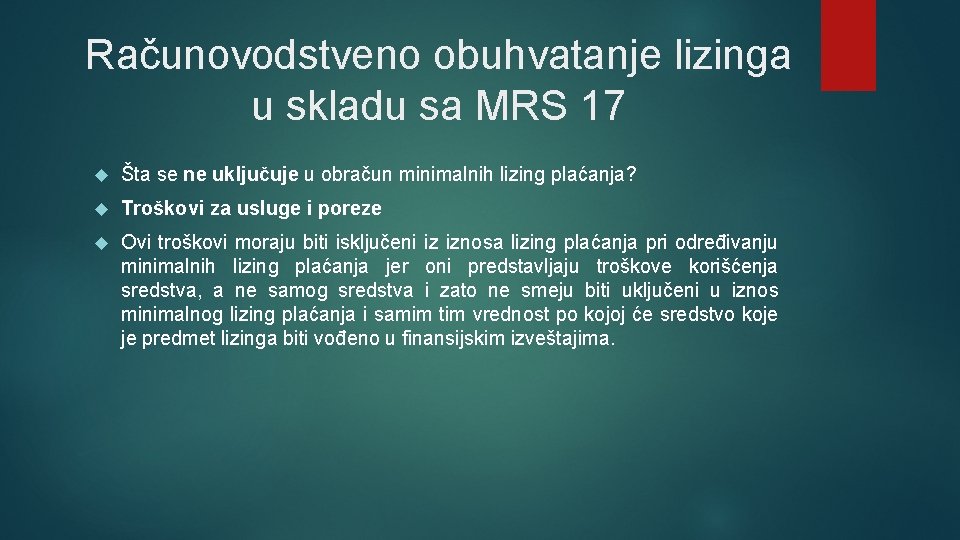 Računovodstveno obuhvatanje lizinga u skladu sa MRS 17

Šta se ne uključuje u obračun minimalnih lizing plaćanja?

Troškovi za usluge i poreze

Ovi troškovi moraju biti isključeni iz iznosa lizing plaćanja pri određivanju minimalnih lizing plaćanja jer oni predstavljaju troškove korišćenja sredstva, a ne samog sredstva i zato ne smeju biti uključeni u iznos minimalnog lizing plaćanja i samim tim vrednost po kojoj će sredstvo koje je predmet lizinga biti vođeno u finansijskim izveštajima.